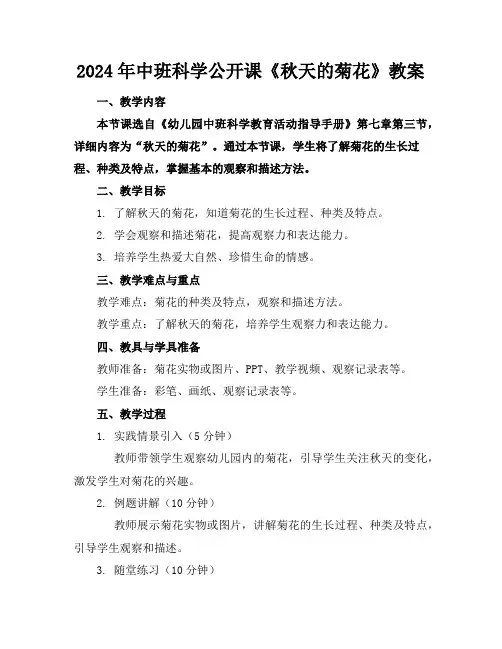 2024年中班科学公开课《秋天的菊花》教案

一、教学内容

本节课选自《幼儿园中班科学教育活动指导手册》第七章第三节，详细内容为“秋天的菊花”。通过本节课，学生将了解菊花的生长过程、种类及特点，掌握基本的观察和描述方法。

二、教学目标

1. 了解秋天的菊花，知道菊花的生长过程、种类及特点。

2. 学会观察和描述菊花，提高观察力和表达能力。

3. 培养学生热爱大自然、珍惜生命的情感。

三、教学难点与重点

教学难点：菊花的种类及特点，观察和描述方法。

教学重点：了解秋天的菊花，培养学生观察力和表达能力。

四、教具与学具准备

教师准备：菊花实物或图片、PPT、教学视频、观察记录表等。

学生准备：彩笔、画纸、观察记录表等。

五、教学过程

1. 实践情景引入（5分钟）

教师带领学生观察幼儿园内的菊花，引导学生关注秋天的变化，激发学生对菊花的兴趣。

2. 例题讲解（10分钟）

教师展示菊花实物或图片，讲解菊花的生长过程、种类及特点，引导学生观察和描述。

3. 随堂练习（10分钟）